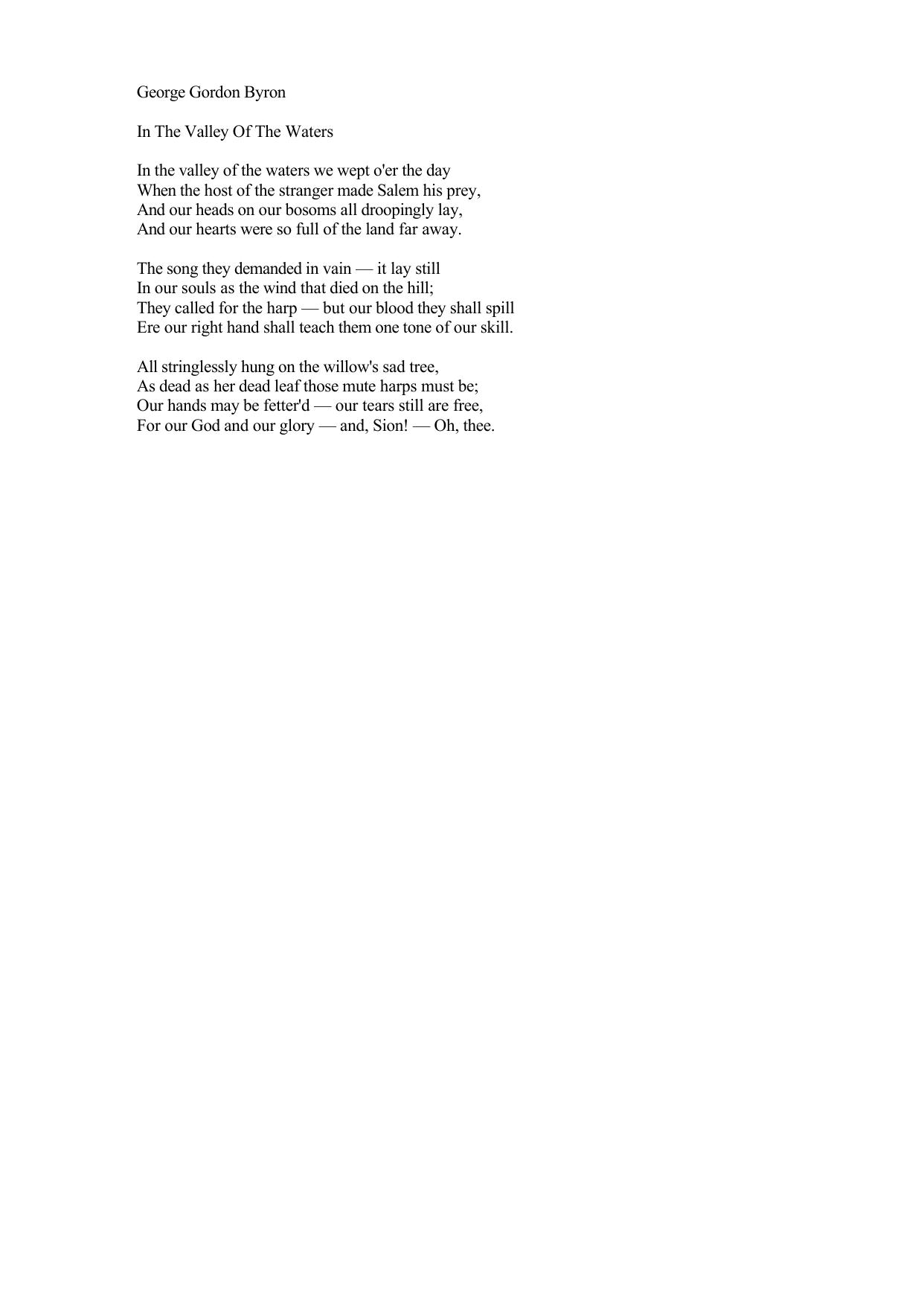 George Gordon Byron

In The Valley Of The Waters

In the valley of the waters we wept o'er the day
When the host of the stranger made Salem his prey,
And our heads on our bosoms all droopingly lay,
And our hearts were so full of the land far away.

The song they demanded in vain — it lay still
In our souls as the wind that died on the hill;
They called for the harp — but our blood they shall spill
Ere our right hand shall teach them one tone of our skill.

All stringlessly hung on the willow's sad tree,
As dead as her dead leaf those mute harps must be;
Our hands may be fetter'd — our tears still are free,
For our God and our glory — and, Sion! — Oh, thee.